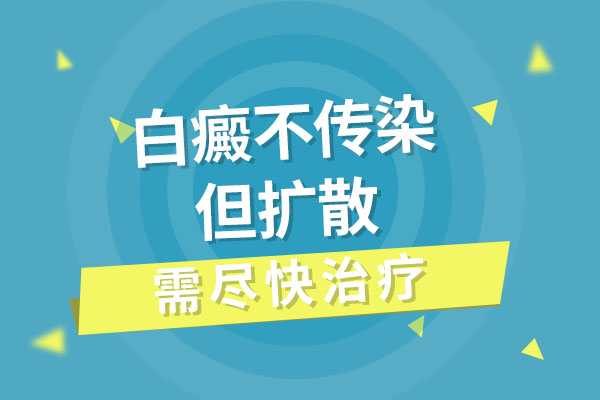 白癜不传染
但扩散
需尽快治疗